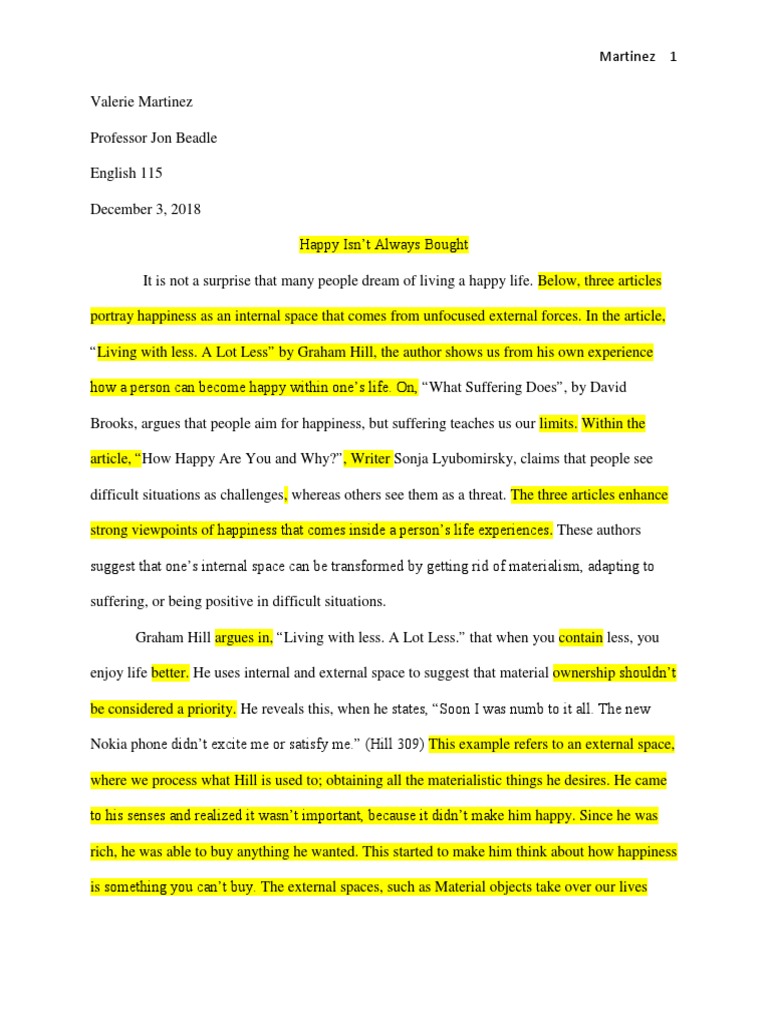 Martinez 1

Valerie Martinez

Professor Jon Beadle

English 115

December 3, 2018

Happy Isn't Always Bought

It is not a surprise that many people dream of living a happy life. Below, three articles portray happiness as an internal space that comes from unfocused external forces. In the article, "Living with less. A Lot Less" by Graham Hill, the author shows us from his own experience how a person can become happy within one's life. On, "What Suffering Does", by David Brooks, argues that people aim for happiness, but suffering teaches us our limits. Within the article, "How Happy Are You and Why?", Writer Sonja Lyubomirsky, claims that people see difficult situations as challenges, whereas others see them as a threat. The three articles enhance strong viewpoints of happiness that comes inside a person's life experiences. These authors suggest that one's internal space can be transformed by getting rid of materialism, adapting to suffering, or being positive in difficult situations.

Graham Hill argues in, "Living with less. A Lot Less." that when you contain less, you enjoy life better. He uses internal and external space to suggest that material ownership shouldn't be considered a priority. He reveals this, when he states, "Soon I was numb to it all. The new Nokia phone didn't excite me or satisfy me." (Hill 309) This example refers to an external space, where we process what Hill is used to; obtaining all the materialistic things he desires. He came to his senses and realized it wasn't important, because it didn't make him happy. Since he was rich, he was able to buy anything he wanted. This started to make him think about how happiness is something you can't buy. The external spaces, such as Material objects take over our lives